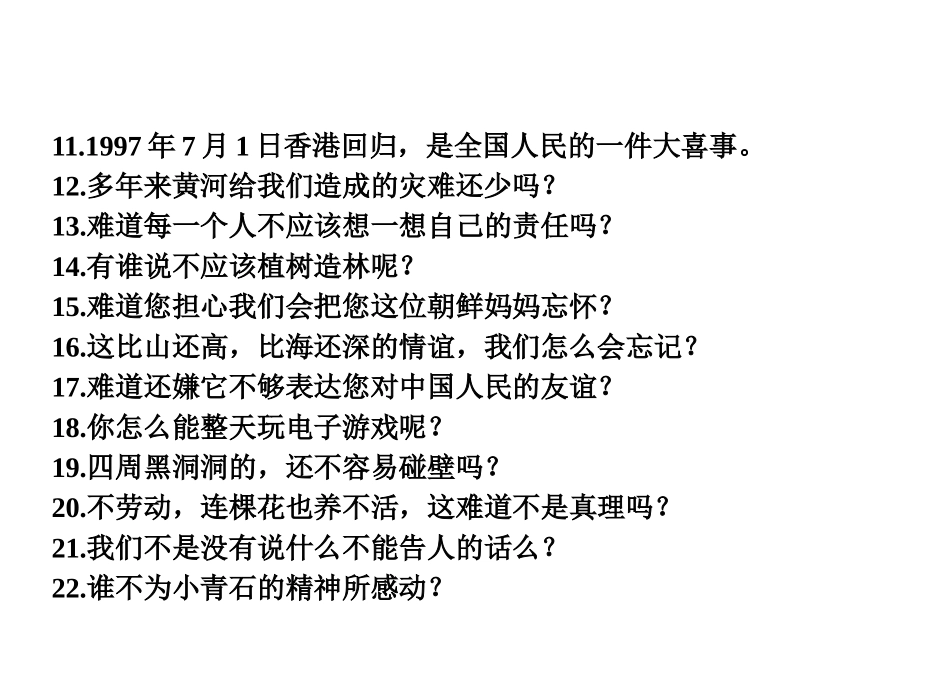 11.1997 年 7 月 1 日香港回归，是全国人民的一件大喜事。
12.多年来黄河给我们造成的灾难还少吗？
13.难道每一个人不应该想一想自己的责任吗？
14.有谁说不应该植树造林呢？
15.难道您担心我们会把您这位朝鲜妈妈忘怀？
16.这比山还高，比海还深的情谊，我们怎么会忘记？
17.难道还嫌它不够表达您对中国人民的友谊？
18.你怎么能整天玩电子游戏呢？
19.四周黑洞洞的，还不容易碰壁吗？
20.不劳动，连棵花也养不活，这难道不是真理吗？
21.我们不是没有说什么不能告人的话么？
22.谁不为小青石的精神所感动？